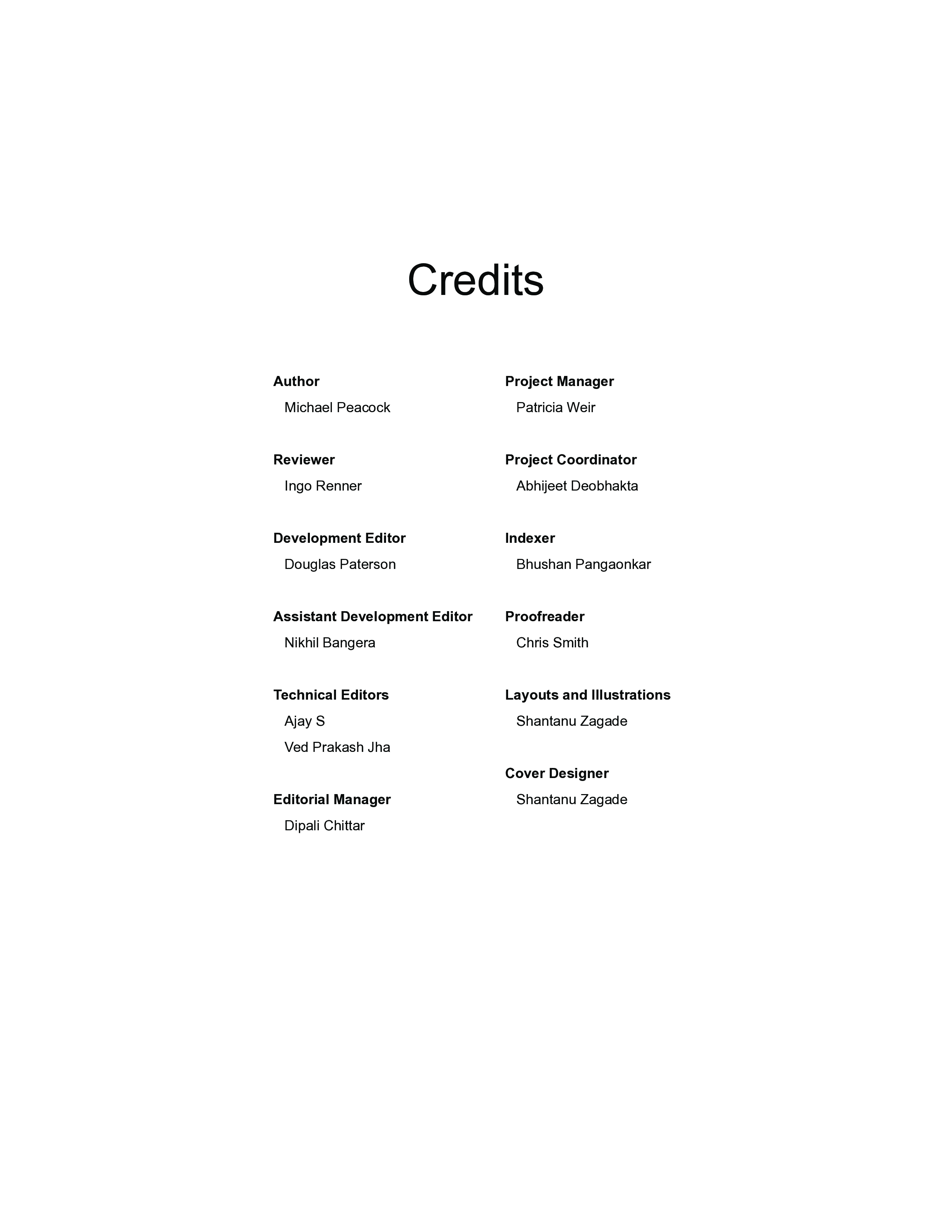 Credits

Author
Michael Peacock

Reviewer
Ingo Renner

Development Editor
Douglas Paterson

Assistant Development Editor
Nikhil Bangera

Technical Editors
Ajay S
Ved Prakash Jha

Editorial Manager
Dipali Chittar

Project Manager
Patricia Weir

Project Coordinator
Abhijeet Deobhakta

Indexer
Bhushan Pangaonkar

Proofreader
Chris Smith

Layouts and Illustrations
Shantanu Zagade

Cover Designer
Shantanu Zagade